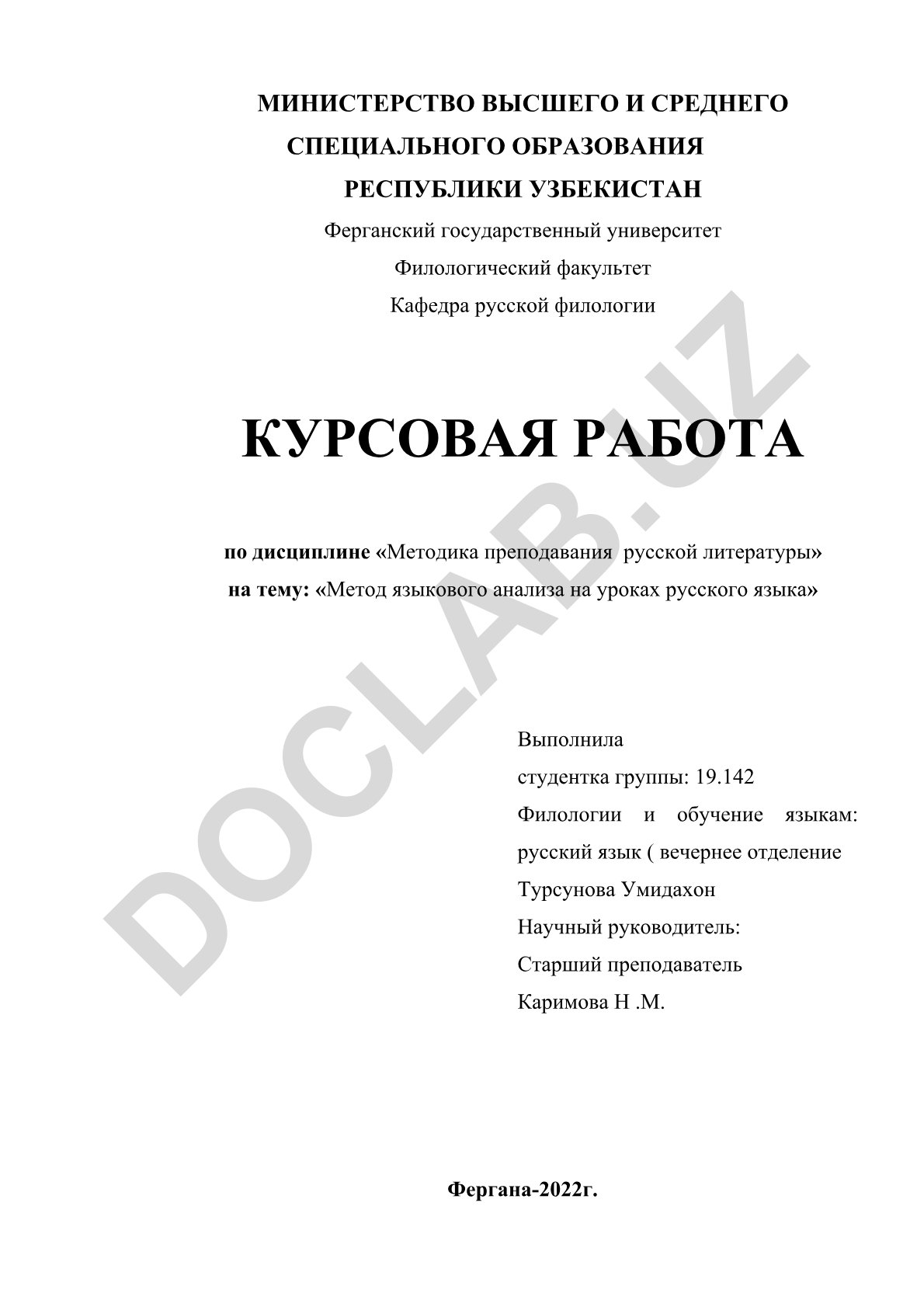 МИНИСТЕРСТВО ВЫСШЕГО И СРЕДНЕГО СПЕЦИАЛЬНОГО ОБРАЗОВАНИЯ РЕСПУБЛИКИ УЗБЕКИСТАН

Ферганский государственный университет

Филологический факультет

Кафедра русской филологии

КУРСОВАЯ РАБОТА

по дисциплине «Методика преподавания русской литературы»
на тему: «Метод языкового анализа на уроках русского языка»

Выполнила
студентка группы: 19.142
Филологии и обучение языкам: русский язык ( вечернее отделение
Турсунова Умидахон
Научный руководитель:
Старший преподаватель
Каримова Н .М.

Фергана-2022г.

DOCLAB.UZ